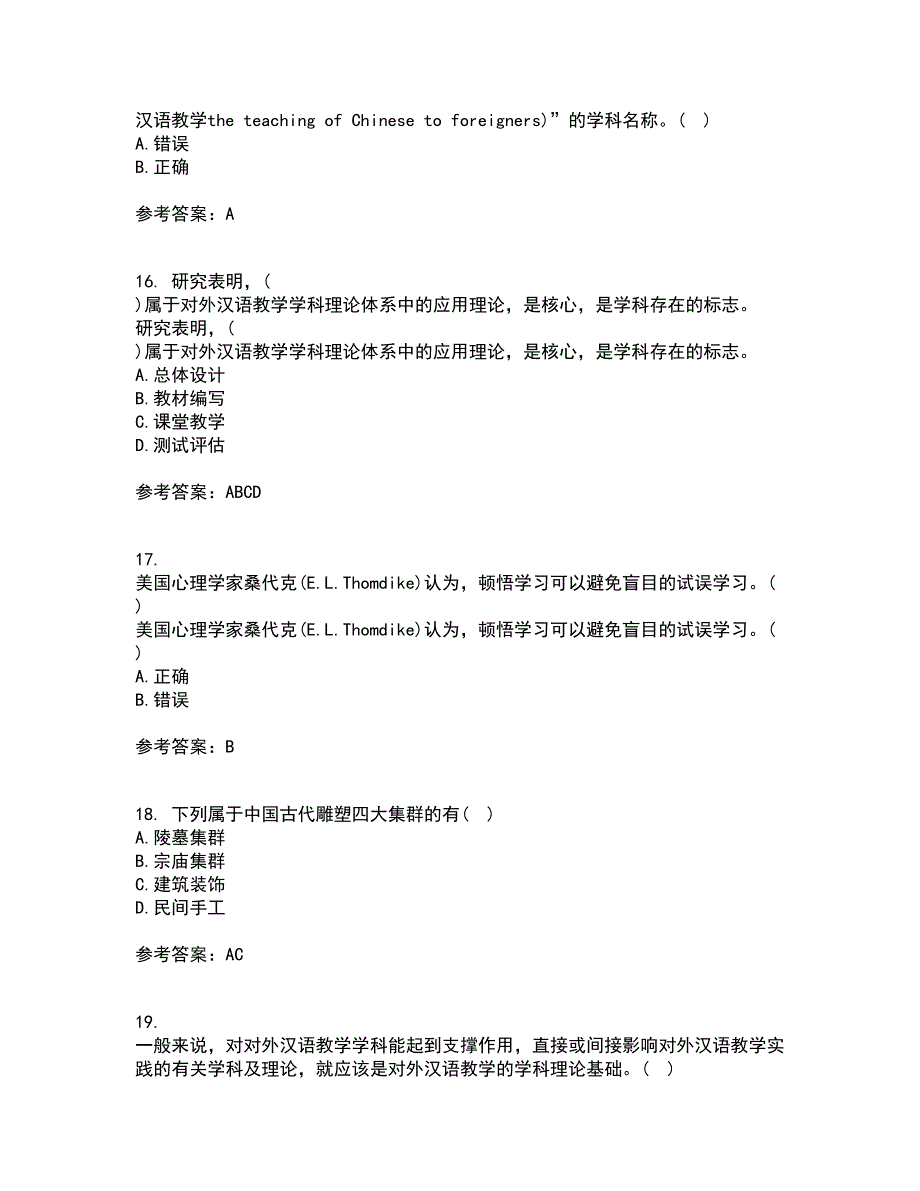 汉语教学the teaching of Chinese to foreigners)”的学科名称。( )
A.错误
B.正确

参考答案：A

16. 研究表明，(
)属于对外汉语教学学科理论体系中的应用理论，是核心，是学科存在的标志。
研究表明，(
)属于对外汉语教学学科理论体系中的应用理论，是核心，是学科存在的标志。
A.总体设计
B.教材编写
C.课堂教学
D.测试评估

参考答案：ABCD

17.
美国心理学家桑代克(E.L.Thomdike)认为，顿悟学习可以避免盲目的试误学习。(
)
美国心理学家桑代克(E.L.Thomdike)认为，顿悟学习可以避免盲目的试误学习。(
)
A.正确
B.错误

参考答案：B

18. 下列属于中国古代雕塑四大集群的有( )
A.陵墓集群
B.宗庙集群
C.建筑装饰
D.民间手工

参考答案：AC

19.
一般来说，对对外汉语教学学科能起到支撑作用，直接或间接影响对外汉语教学实践的有关学科及理论，就应该是对外汉语教学的学科理论基础。( )